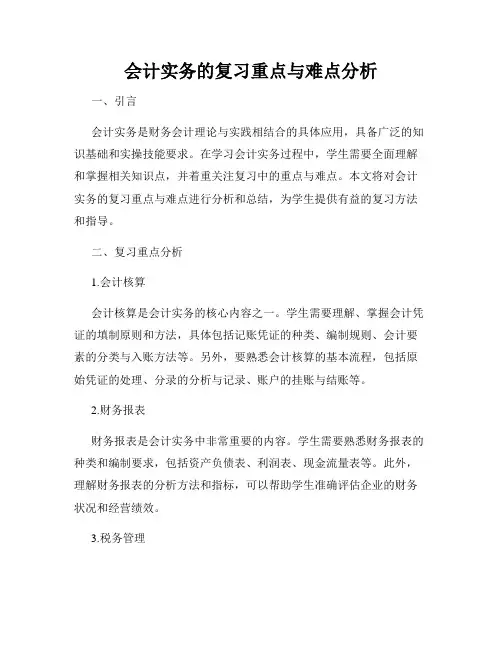 会计实务的复习重点与难点分析

一、引言

会计实务是财务会计理论与实践相结合的具体应用，具备广泛的知识基础和实操技能要求。在学习会计实务过程中，学生需要全面理解和掌握相关知识点，并着重关注复习中的重点与难点。本文将对会计实务的复习重点与难点进行分析和总结，为学生提供有益的复习方法和指导。

二、复习重点分析

1.会计核算

会计核算是会计实务的核心内容之一。学生需要理解、掌握会计凭证的填制原则和方法，具体包括记账凭证的种类、编制规则、会计要素的分类与入账方法等。另外，要熟悉会计核算的基本流程，包括原始凭证的处理、分录的分析与记录、账户的挂账与结账等。

2.财务报表

财务报表是会计实务中非常重要的内容。学生需要熟悉财务报表的种类和编制要求，包括资产负债表、利润表、现金流量表等。此外，理解财务报表的分析方法和指标，可以帮助学生准确评估企业的财务状况和经营绩效。

3.税务管理